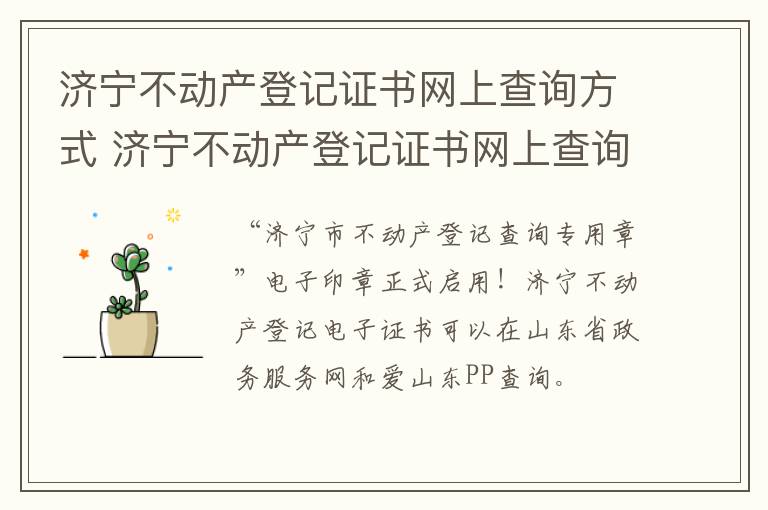 济宁不动产登记证书网上查询方式 济宁不动产登记证书网上查询

“济宁市不动产登记查询专用章”电子印章正式启用！济宁不动产登记电子证书可以在山东省政务服务网和爱山东PP查询。